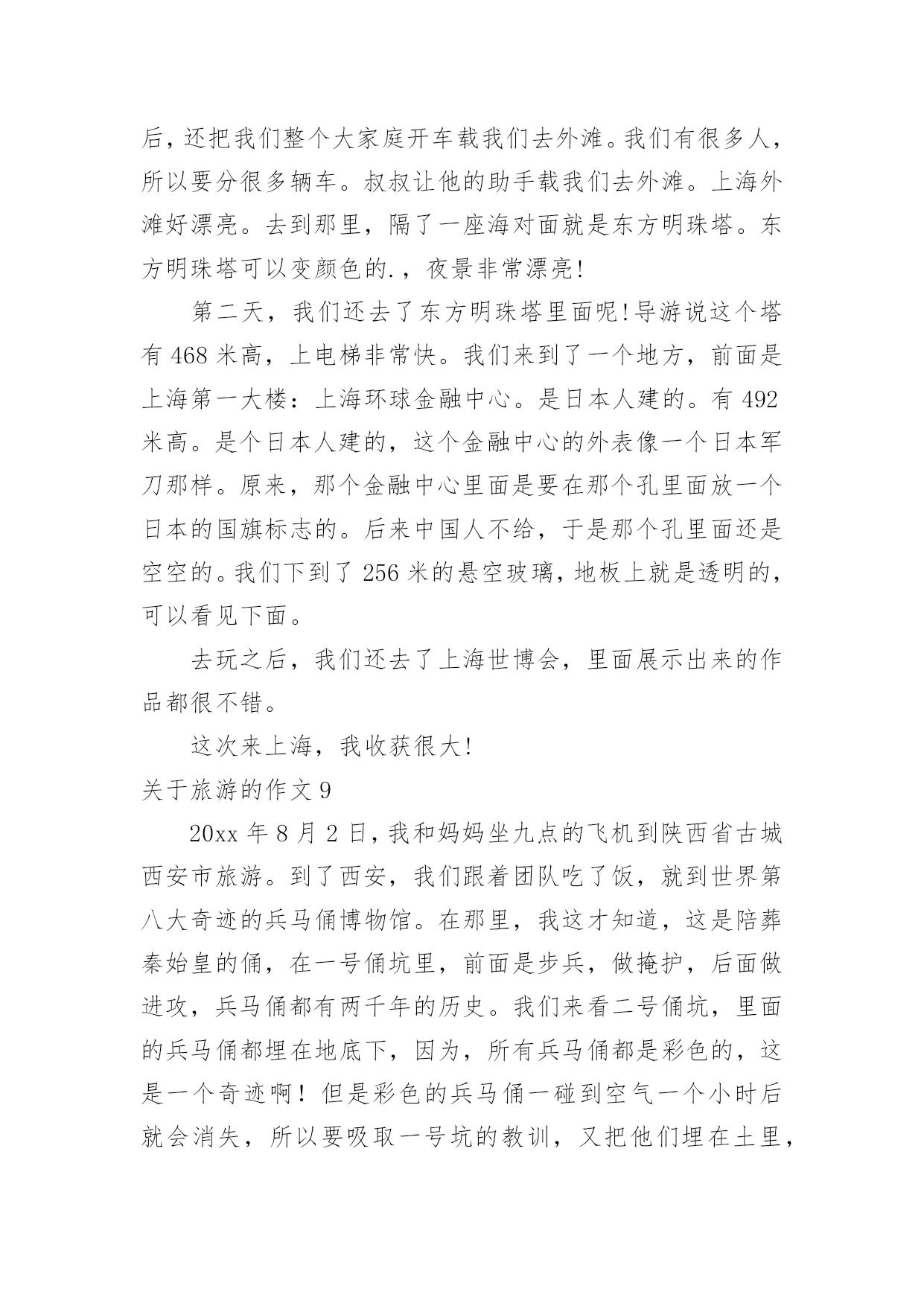 后，还把我们整个大家庭开车载我们去外滩。我们有很多人，所以要分很多辆车。叔叔让他的助手载我们去外滩。上海外滩好漂亮。去到那里，隔了一座海对面就是东方明珠塔。东方明珠塔可以变颜色的.，夜景非常漂亮!

第二天，我们还去了东方明珠塔里面呢!导游说这个塔有468米高，上电梯非常快。我们来到了一个地方，前面是上海第一大楼：上海环球金融中心。是日本人建的。有492米高。是个日本人建的，这个金融中心的外表像一个日本军刀那样。原来，那个金融中心里面是要在那个孔里面放一个日本的国旗标志的。后来中国人不给，于是那个孔里面还是空空的。我们下到了256米的悬空玻璃，地板上就是透明的，可以看见下面。

去玩之后，我们还去了上海世博会，里面展示出来的作品都很不错。

这次来上海，我收获很大!

关于旅游的作文9

20xx年8月2日，我和妈妈坐九点的飞机到陕西省古城西安市旅游。到了西安，我们跟着团队吃了饭，就到世界第八大奇迹的兵马俑博物馆。在那里，我这才知道，这是陪葬秦始皇的俑，在一号俑坑里，前面是步兵，做掩护，后面做进攻，兵马俑都有两千年的历史。我们来看二号俑坑，里面的兵马俑都埋在地底下，因为，所有兵马俑都是彩色的，这是一个奇迹啊！但是彩色的兵马俑一碰到空气一个小时后就会消失，所以要吸取一号坑的教训，又把他们埋在土里，